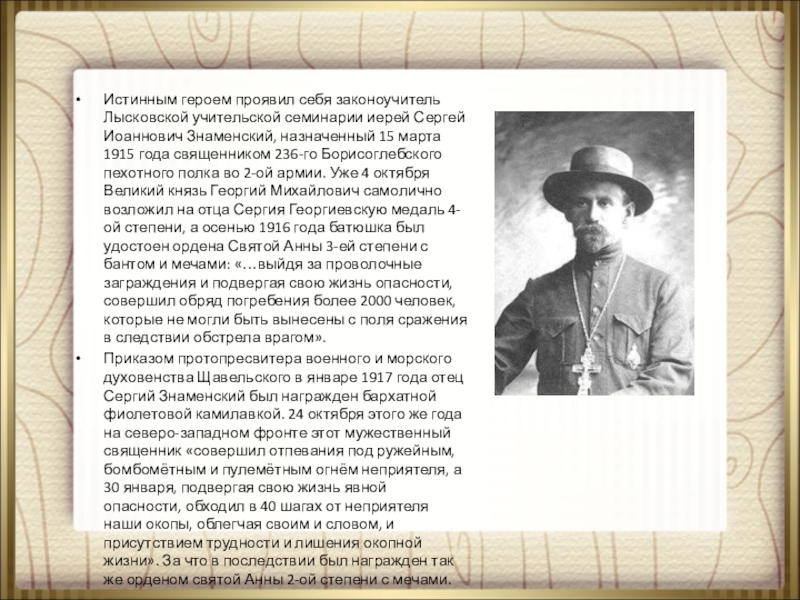 • Истинным героем проявил себя законоучитель Лысковской учительской семинарии иерей Сергей Иоаннович Знаменский, назначенный 15 марта 1915 года священником 236-го Борисоглебского пехотного полка во 2-ой армии. Уже 4 октября Великий князь Георгий Михайлович самолично возложил на отца Сергия Георгиевскую медаль 4-ой степени, а осенью 1916 года батюшка был удостоен ордена Святой Анны 3-ей степени с бантом и мечами: «…выйдя за проволочные заграждения и подвергая свою жизнь опасности, совершил обряд погребения более 2000 человек, которые не могли быть вынесены с поля сражения в следствии обстрела врагом».

• Приказом протопресвитера военного и морского духовенства Щавельского в январе 1917 года отец Сергий Знаменский был награжден бархатной фиолетовой камилавкой. 24 октября этого же года на северо-западном фронте этот мужественный священник «совершил отпевания под ружейным, бомбомётным и пулемётным огнём неприятеля, а 30 января, подвергая свою жизнь явной опасности, обходил в 40 шагах от неприятеля наши окопы, облегчая своим и словом, и присутствием трудности и лишения окопной жизни». За что в последствии был награжден так же орденом святой Анны 2-ой степени с мечами.